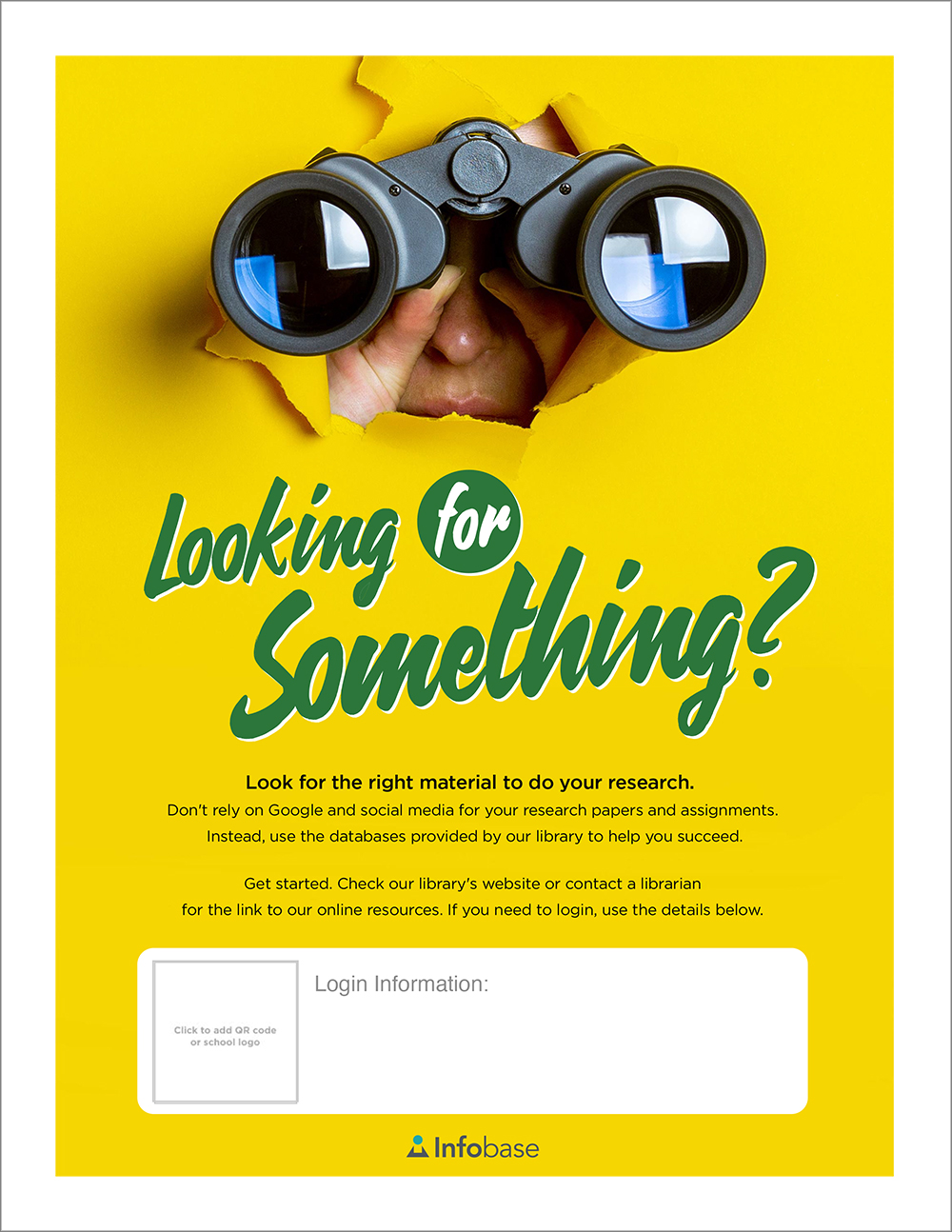 Looking for Something?

Look for the right material to do your research.
Don't rely on Google and social media for your research papers and assignments. Instead, use the databases provided by our library to help you succeed.

Get started. Check our library's website or contact a librarian for the link to our online resources. If you need to login, use the details below.

Click to add QR code or school logo

Login Information:

Infobase